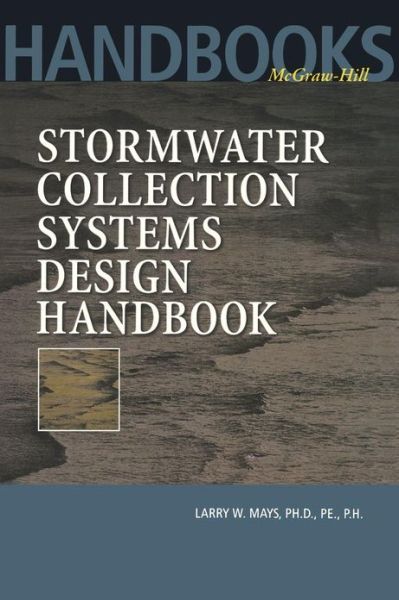 HANDBOOKS
McGraw-Hill

STORMWATER COLLECTION SYSTEMS DESIGN HANDBOOK

LARRY W. MAYS, PH.D., PE., P.H.